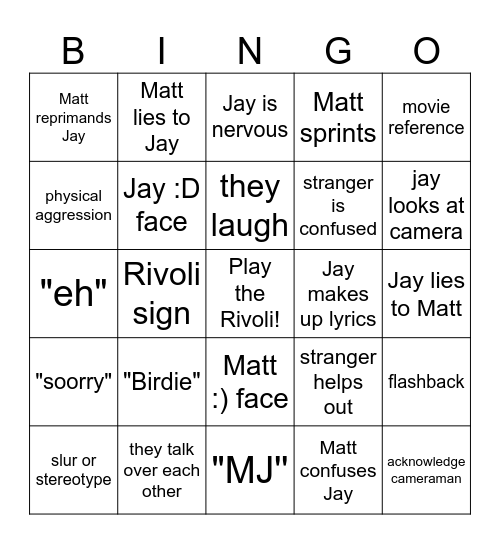 | B | I | N | G | O |
|---|---|---|---|---|
| Matt reprimands Jay | Matt lies to Jay | Jay is nervous | Matt sprints | movie reference |
| physical aggression | Jay :D face | they laugh | stranger is confused | jay looks at camera |
| "eh" | Rivoli sign | Play the Rivoli! | Jay makes up lyrics | Jay lies to Matt |
| "soorry" | "Birdie" | Matt :) face | stranger helps out | flashback |
| slur or stereotype | they talk over each other | "MJ" | Matt confuses Jay | acknowledge cameraman |